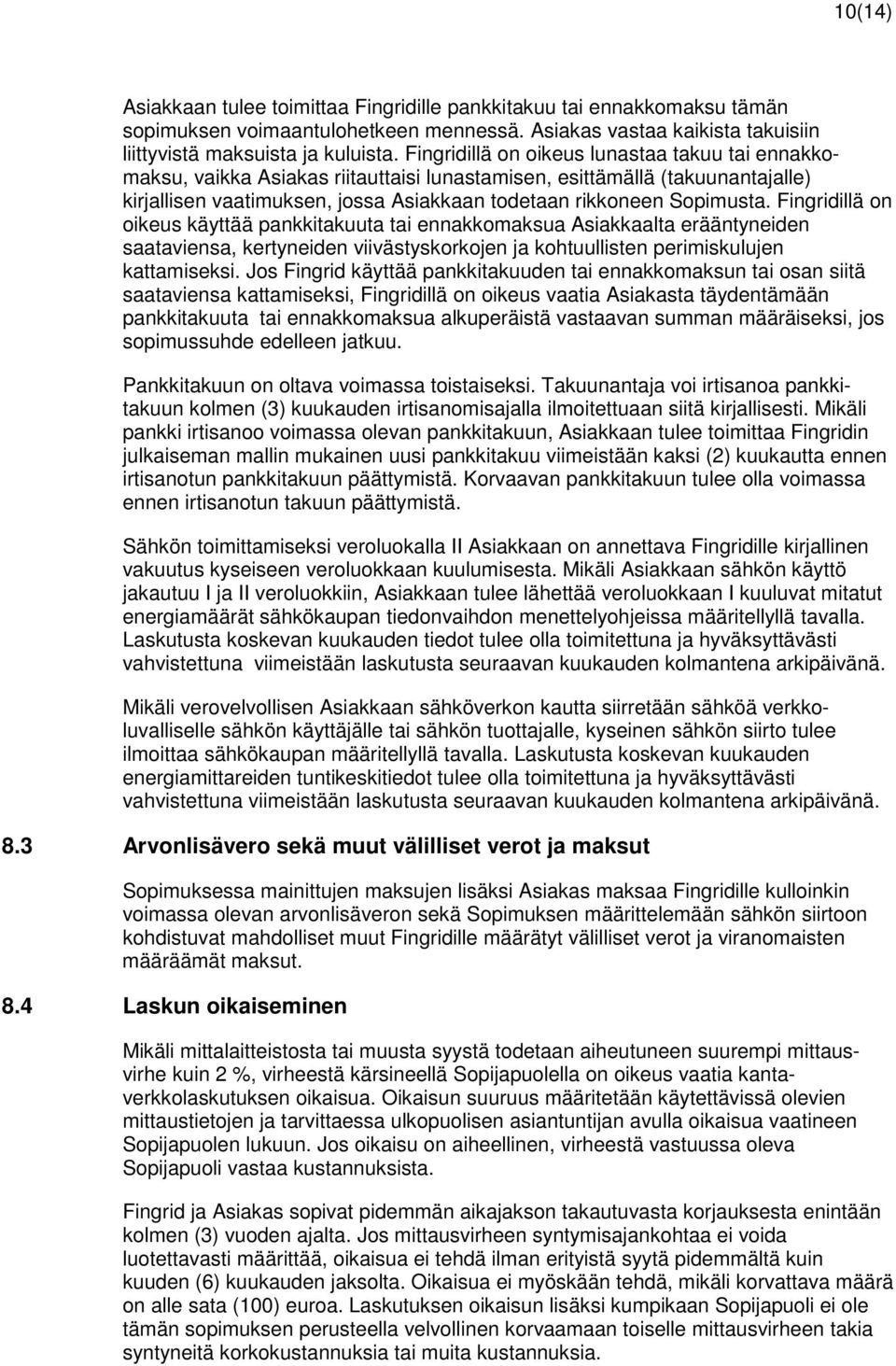 10(14)

Asiakkaan tulee toimittaa Fingridille pankkitakuu tai ennakkomaksu tämän sopimuksen voimaantulohetkeen mennessä. Asiakas vastaa kaikista takuisiin liittyvistä maksuista ja kuluista. Fingridillä on oikeus lunastaa takuu tai ennakkomaksu, vaikka Asiakas riitauttaisi lunastamisen, esittämällä (takuunantajalle) kirjallisen vaatimuksen, jossa Asiakkaan todetaan rikkoneen Sopimusta. Fingridillä on oikeus käyttää pankkitakuuta tai ennakkomaksua Asiakkaalta erääntyneiden saataviensa, kertyneiden viivästyskorkojen ja kohtuullisten perimiskulujen kattamiseksi. Jos Fingrid käyttää pankkitakuuden tai ennakkomaksun tai osan siitä saataviensa kattamiseksi, Fingridillä on oikeus vaatia Asiakasta täydentämään pankkitakuuta tai ennakkomaksua alkuperäistä vastaavan summan määräiseksi, jos sopimussuhde edelleen jatkuu.

Pankkitakuun on oltava voimassa toistaiseksi. Takuunantaja voi irtisanoa pankkitakuun kolmen (3) kuukauden irtisanomisajalla ilmoitettuaan siitä kirjallisesti. Mikäli pankki irtisanoo voimassa olevan pankkitakuun, Asiakkaan tulee toimittaa Fingridin julkaiseman mallin mukainen uusi pankkitakuu viimeistään kaksi (2) kuukautta ennen irtisanotun pankkitakuun päättymistä. Korvaavan pankkitakuun tulee olla voimassa ennen irtisanotun takuun päättymistä.

Sähkön toimittamiseksi veroluokalla II Asiakkaan on annettava Fingridille kirjallinen vakuutus kyseiseen veroluokkaan kuulumisesta. Mikäli Asiakkaan sähkön käyttö jakautuu I ja II veroluokkiin, Asiakkaan tulee lähettää veroluokkaan I kuuluvat mitatut energiamäärät sähkökaupan tiedonvaihdon menettelyohjeissa määritellyllä tavalla. Laskutusta koskevan kuukauden tiedot tulee olla toimitettuna ja hyväksyttävästi vahvistettuna viimeistään laskutusta seuraavan kuukauden kolmantena arkipäivänä.

Mikäli verovelvollisen Asiakkaan sähköverkon kautta siirretään sähköä verkkoluvalliselle sähkön käyttäjälle tai sähkön tuottajalle, kyseinen sähkön siirto tulee ilmoittaa sähkökaupan määritellyllä tavalla. Laskutusta koskevan kuukauden energiamittareiden tuntikeskitiedot tulee olla toimitettuna ja hyväksyttävästi vahvistettuna viimeistään laskutusta seuraavan kuukauden kolmantena arkipäivänä.

8.3 Arvonlisävero sekä muut välilliset verot ja maksut

Sopimuksessa mainittujen maksujen lisäksi Asiakas maksaa Fingridille kulloinkin voimassa olevan arvonlisäveron sekä Sopimuksen määrittelemään sähkön siirtoon kohdistuvat mahdolliset muut Fingridille määrätyt välilliset verot ja viranomaisten määräämät maksut.

8.4 Laskun oikaiseminen

Mikäli mittalaitteistosta tai muusta syystä todetaan aiheutuneen suurempi mittausvirhe kuin 2 %, virheestä kärsineellä Sopijapuolella on oikeus vaatia kantaverkkolaskutuksen oikaisua. Oikaisun suuruus määritetään käytettävissä olevien mittaustietojen ja tarvittaessa ulkopuolisen asiantuntijan avulla oikaisua vaatineen Sopijapuolen lukuun. Jos oikaisu on aiheellinen, virheestä vastuussa oleva Sopijapuoli vastaa kustannuksista.

Fingrid ja Asiakas sopivat pidemmän aikajakson takautuvasta korjauksesta enintään kolmen (3) vuoden ajalta. Jos mittausvirheen syntymisajankohtaa ei voida luotettavasti määrittää, oikaisua ei tehdä ilman erityistä syytä pidemmältä kuin kuuden (6) kuukauden jaksolta. Oikaisua ei myöskään tehdä, mikäli korvattava määrä on alle sata (100) euroa. Laskutuksen oikaisun lisäksi kumpikaan Sopijapuoli ei ole tämän sopimuksen perusteella velvollinen korvaamaan toiselle mittausvirheen takia syntyneitä korkokustannuksia tai muita kustannuksia.